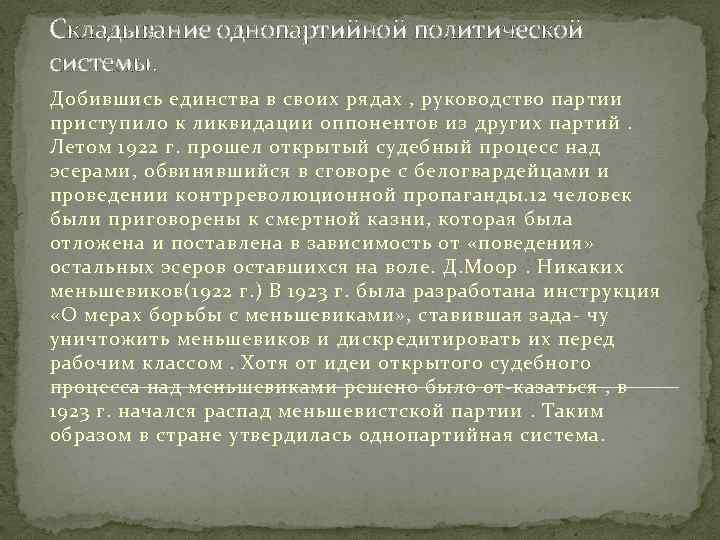 Складывание однопартийной политической системы.

Добившись единства в своих рядах , руководство партии приступило к ликвидации оппонентов из других партий . Летом 1922 г. прошел открытый судебный процесс над эсерами, обвинявшийся в сговоре с белогвардейцами и проведении контрреволюционной пропаганды.12 человек были приговорены к смертной казни, которая была отложена и поставлена в зависимость от «поведения» остальных эсеров оставшихся на воле. Д.Моор . Никаких меньшевиков(1922 г.) В 1923 г. была разработана инструкция «О мерах борьбы с меньшевиками», ставившая зада- чу уничтожить меньшевиков и дискредитировать их перед рабочим классом . Хотя от идеи открытого судебного процесса над меньшевиками решено было от-казаться , в 1923 г. начался распад меньшевистской партии . Таким образом в стране утвердилась однопартийная система.